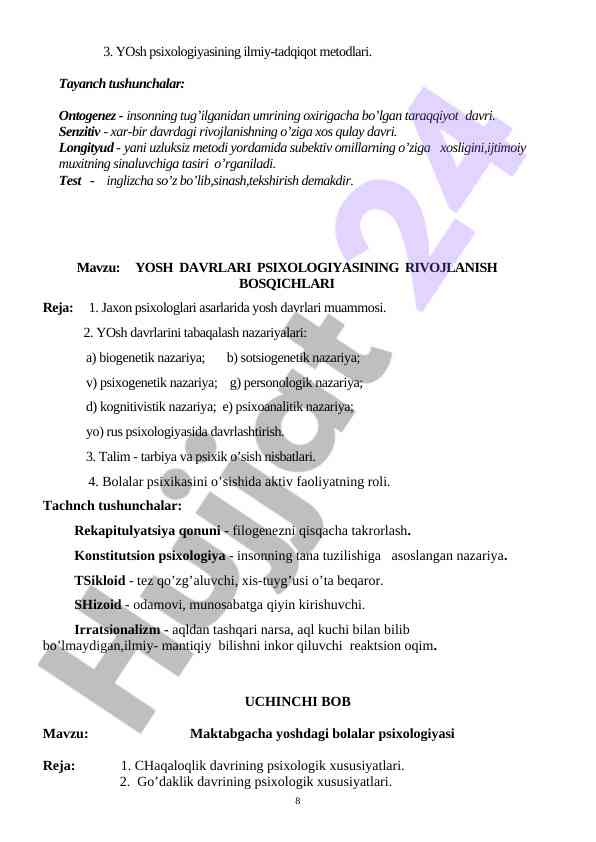 3. YOsh psixologiyasining ilmiy-tadqiqot metodlari.

Tayanch tushunchalar:

Ontogenez - insonning tug'ilganidan umrining oxirigacha bo'lgan taraqqiyot davri.
Senzitiv - xar-bir davrdagi rivojlanishning o'ziga xos qulay davri.
Longityud - yani uzluksiz metodi yordamida subektiv omillarning o'ziga xosligini,ijtimoiy muxitning sinaluvchiga tasiri o'rganiladi.
Test - inglizcha so'z bo'lib,sinash,tekshirish demakdir.

Mavzu: YOSH DAVRLARI PSIXOLOGIYASINING RIVOJLANISH BOSQICHLARI

Reja: 1. Jaxon psixologlari asarlarida yosh davrlari muammosi.
2. YOsh davrlarini tabaqalash nazariyalari:
a) biogenetik nazariya; b) sotsiogenetik nazariya;
v) psixogenetik nazariya; g) personologik nazariya;
d) kognitivistik nazariya; e) psixoanalitik nazariya;
yo) rus psixologiyasida davrlashtirish.
3. Talim - tarbiya va psixik o'sish nisbatlari.
4. Bolalar psixikasini o'sishida aktiv faoliyatning roli.

Tachnch tushunchalar:

Rekapitulyatsiya qonuni - filogenezni qisqacha takrorlash.

Konstitutsion psixologiya - insonning tana tuzilishiga asoslangan nazariya.

TSikloid - tez qo'zg'aluvchi, xis-tuyg'usi o'ta beqaror.

SHizoid - odamovi, munosabatga qiyin kirishuvchi.

Irratsionalizm - aqldan tashqari narsa, aql kuchi bilan bilib bo'lmaydigan,ilmiy- mantiqiy bilishni inkor qiluvchi reaktsion oqim.

UCHINCHI BOB

Mavzu: Maktabgacha yoshdagi bolalar psixologiyasi

Reja: 1. CHaqaloqlik davrining psixologik xususiyatlari.
2. Go'daklik davrining psixologik xususiyatlari.

8

Hujjat 24